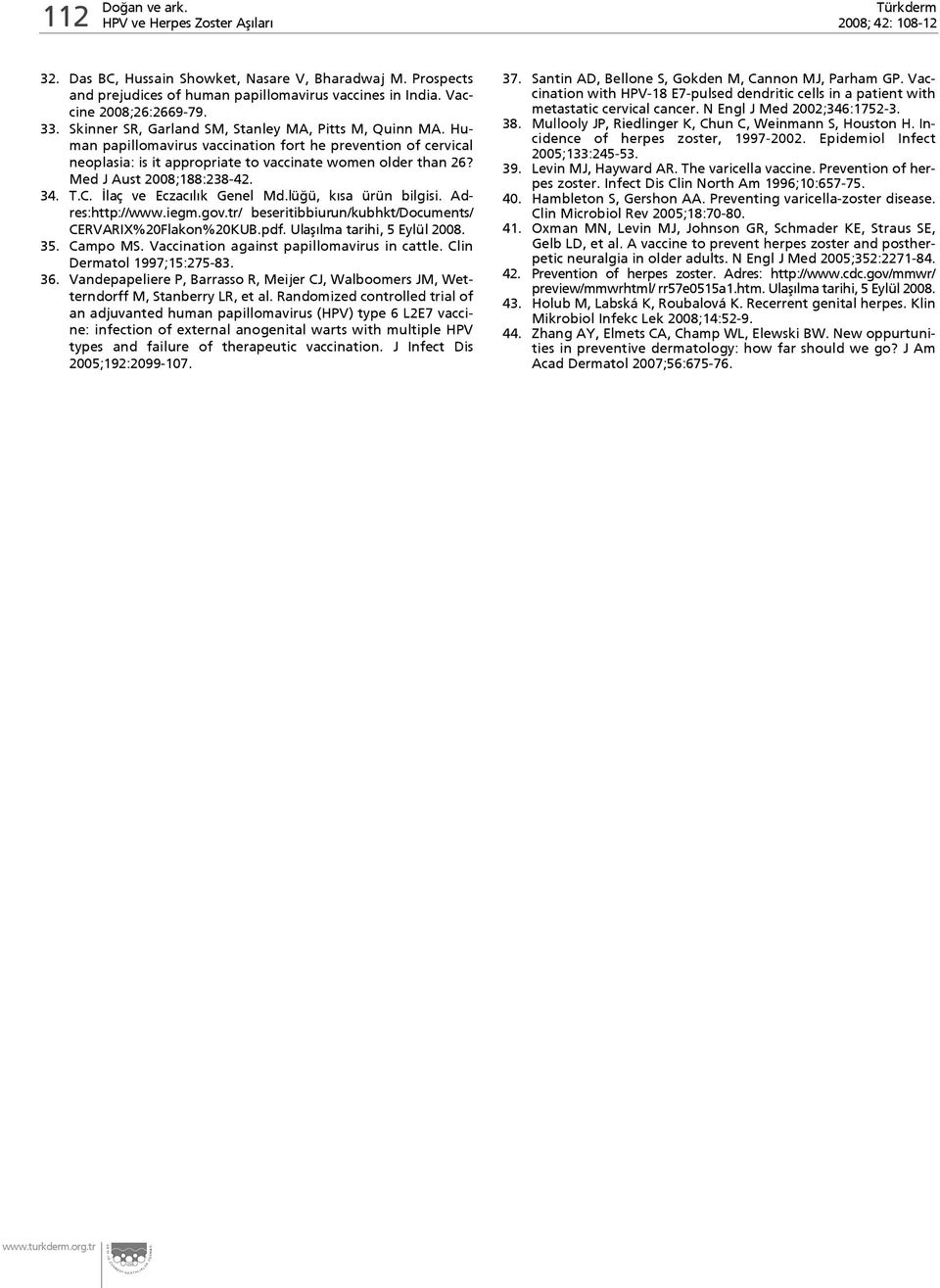 112 Doğan ve ark.
HPV ve Herpes Zoster Aşıları

Türkderm
2008; 42: 108-12

32. Das BC, Hussain Showket, Nasare V, Bharadwaj M. Prospects and prejudices of human papillomavirus vaccines in India. Vaccine 2008;26:2669-79.
33. Skinner SR, Garland SM, Stanley MA, Pitts M, Quinn MA. Human papillomavirus vaccination fort he prevention of cervical neoplasia: is it appropriate to vaccinate women older than 26? Med J Aust 2008;188:238-42.
34. T.C. İlaç ve Eczacılık Genel Md.lüğü, kısa ürün bilgisi. Adres:http://www.iegm.gov.tr/ beseritibbiurun/kubhkt/Documents/ CERVARIX%20Flakon%20KUB.pdf. Ulaşılma tarihi, 5 Eylül 2008.
35. Campo MS. Vaccination against papillomavirus in cattle. Clin Dermatol 1997;15:275-83.
36. Vandepapeliere P, Barrasso R, Meijer CJ, Walboomers JM, Wetterndorff M, Stanberry LR, et al. Randomized controlled trial of an adjuvanted human papillomavirus (HPV) type 6 L2E7 vaccine: infection of external anogenital warts with multiple HPV types and failure of therapeutic vaccination. J Infect Dis 2005;192:2099-107.
37. Santin AD, Bellone S, Gokden M, Cannon MJ, Parham GP. Vaccination with HPV-18 E7-pulsed dendritic cells in a patient with metastatic cervical cancer. N Engl J Med 2002;346:1752-3.
38. Mullooly JP, Riedlinger K, Chun C, Weinmann S, Houston H. Incidence of herpes zoster, 1997-2002. Epidemiol Infect 2005;133:245-53.
39. Levin MJ, Hayward AR. The varicella vaccine. Prevention of herpes zoster. Infect Dis Clin North Am 1996;10:657-75.
40. Hambleton S, Gershon AA. Preventing varicella-zoster disease. Clin Microbiol Rev 2005;18:70-80.
41. Oxman MN, Levin MJ, Johnson GR, Schmader KE, Straus SE, Gelb LD, et al. A vaccine to prevent herpes zoster and postherpetic neuralgia in older adults. N Engl J Med 2005;352:2271-84.
42. Prevention of herpes zoster. Adres: http://www.cdc.gov/mmwr/ preview/mmwrhtml/ rr57e0515a1.htm. Ulaşılma tarihi, 5 Eylül 2008.
43. Holub M, Labská K, Roubalová K. Recerrent genital herpes. Klin Mikrobiol Infekc Lek 2008;14:52-9.
44. Zhang AY, Elmets CA, Champ WL, Elewski BW. New oppurtunities in preventive dermatology: how far should we go? J Am Acad Dermatol 2007;56:675-76.

www.turkderm.org.tr